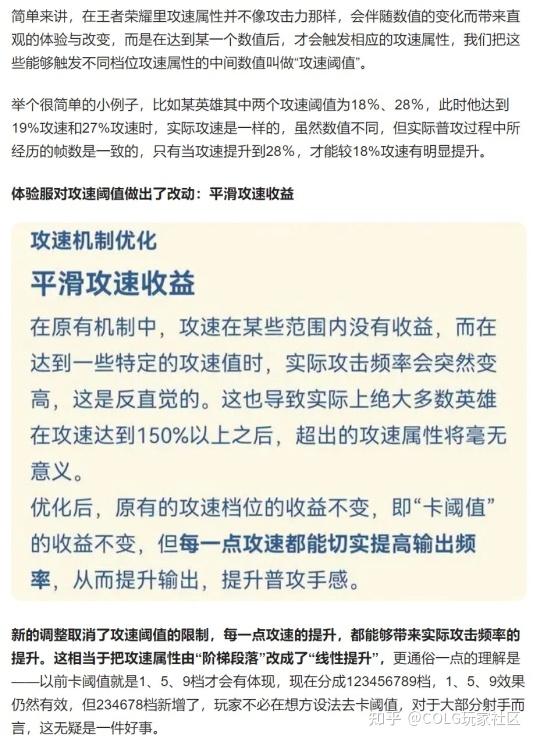 简单来讲，在王者荣耀里攻速属性并不像攻击力那样，会伴随数值的变化而带来直观的体验与改变，而是在达到某一个数值后，才会触发相应的攻速属性，我们把这些能够触发不同档位攻速属性的中间数值叫做“攻速阈值”。

举个很简单的小例子，比如某英雄其中两个攻速阈值为18%、28%，此时他达到19%攻速和27%攻速时，实际攻速是一样的，虽然数值不同，但实际普攻过程中所经历的帧数是一致的，只有当攻速提升到28%，才能较18%攻速有明显提升。

体验服对攻速阈值做出了改动：平滑攻速收益

攻速机制优化

平滑攻速收益

在原有机制中，攻速在某些范围内没有收益，而在达到一些特定的攻速值时，实际攻击频率会突然变高，这是反直觉的。这也导致实际上绝大多数英雄在攻速达到150%以上之后，超出的攻速属性将毫无意义。

优化后，原有的攻速档位的收益不变，即“卡阈值”的收益不变，但每一点攻速都能切实提高输出频率，从而提升输出，提升普攻手感。

新的调整取消了攻速阈值的限制，每一点攻速的提升，都能够带来实际攻击频率的提升。这相当于把攻速属性由“阶梯段落”改成了“线性提升”，更通俗一点的理解是——以前卡阈值就是1、5、9档才会有体现，现在分成123456789档，1、5、9效果仍然有效，但234678档新增了，玩家不必在想方设法去卡阈值，对于大部分射手而言，这无疑是一件好事。

知乎 @COLG玩家社区